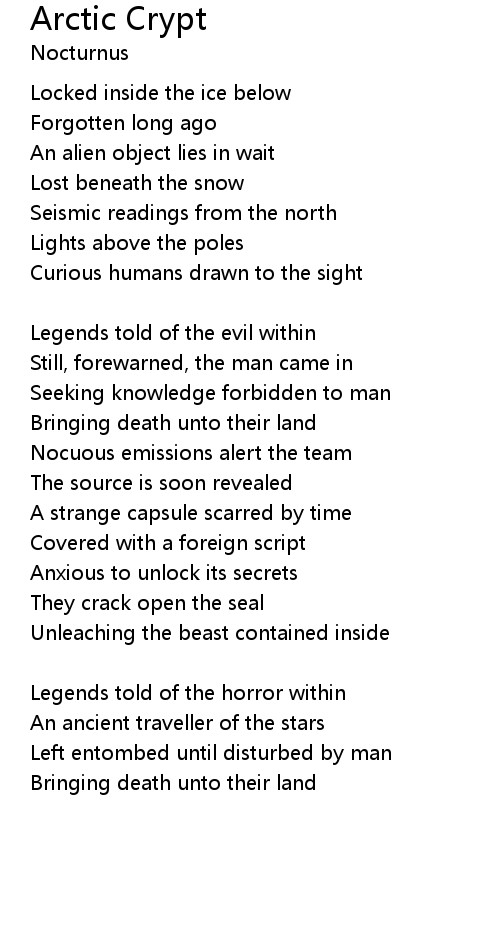 Arctic Crypt
Nocturnus

Locked inside the ice below
Forgotten long ago
An alien object lies in wait
Lost beneath the snow
Seismic readings from the north
Lights above the poles
Curious humans drawn to the sight

Legends told of the evil within
Still, forewarned, the man came in
Seeking knowledge forbidden to man
Bringing death unto their land
Nocuous emissions alert the team
The source is soon revealed
A strange capsule scarred by time
Covered with a foreign script
Anxious to unlock its secrets
They crack open the seal
Unleaching the beast contained inside

Legends told of the horror within
An ancient traveller of the stars
Left entombed until disturbed by man
Bringing death unto their land